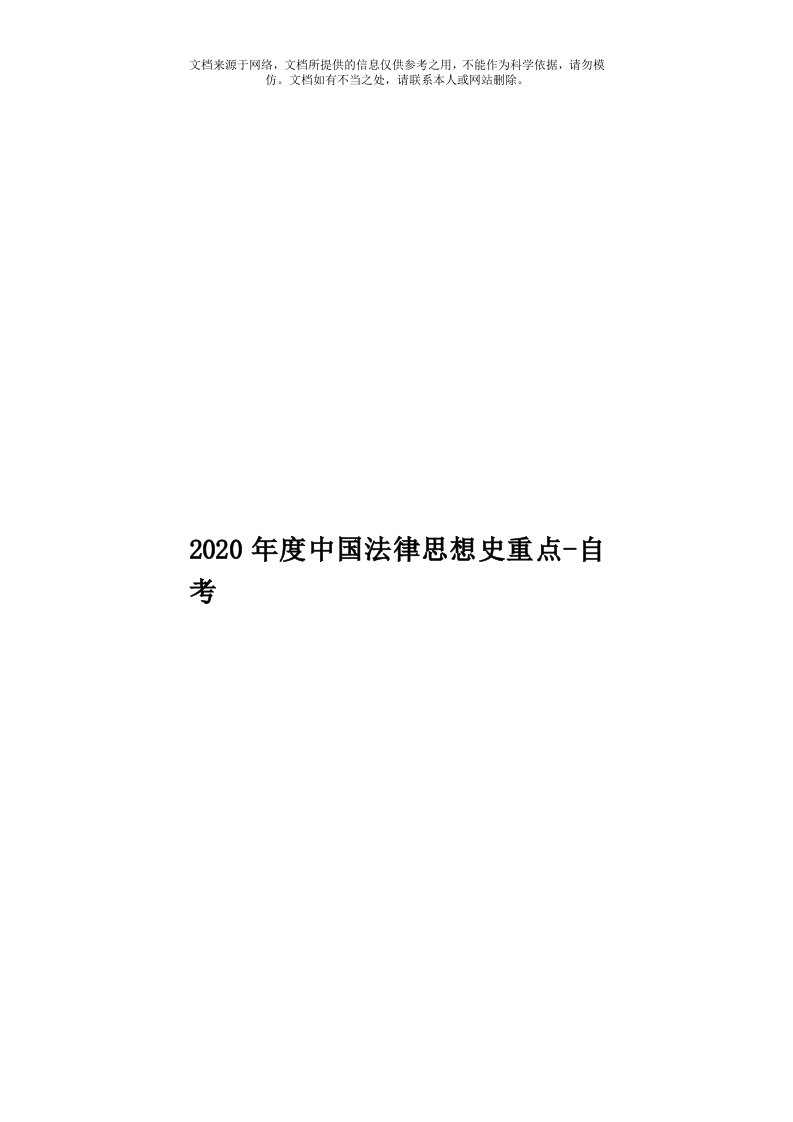 文档来源于网络，文档所提供的信息仅供参考之用，不能作为科学依据，请勿模仿。文档如有不当之处，请联系本人或网站删除。

2020年度中国法律思想史重点-自考